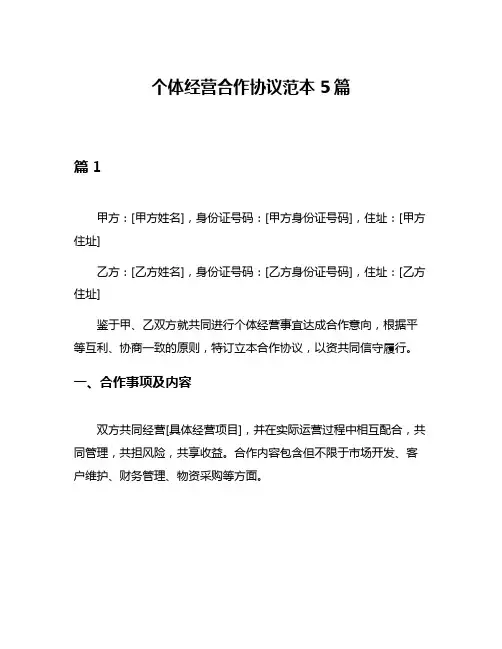 个体经营合作协议范本 5 篇

篇 1

甲方：[甲方姓名]，身份证号码：[甲方身份证号码]，住址：[甲方住址]

乙方：[乙方姓名]，身份证号码：[乙方身份证号码]，住址：[乙方住址]

鉴于甲、乙双方就共同进行个体经营事宜达成合作意向，根据平等互利、协商一致的原则，特订立本合作协议，以资共同信守履行。

一、合作事项及内容

双方共同经营[具体经营项目]，并在实际运营过程中相互配合，共同管理，共担风险，共享收益。合作内容包含但不限于市场开发、客户维护、财务管理、物资采购等方面。